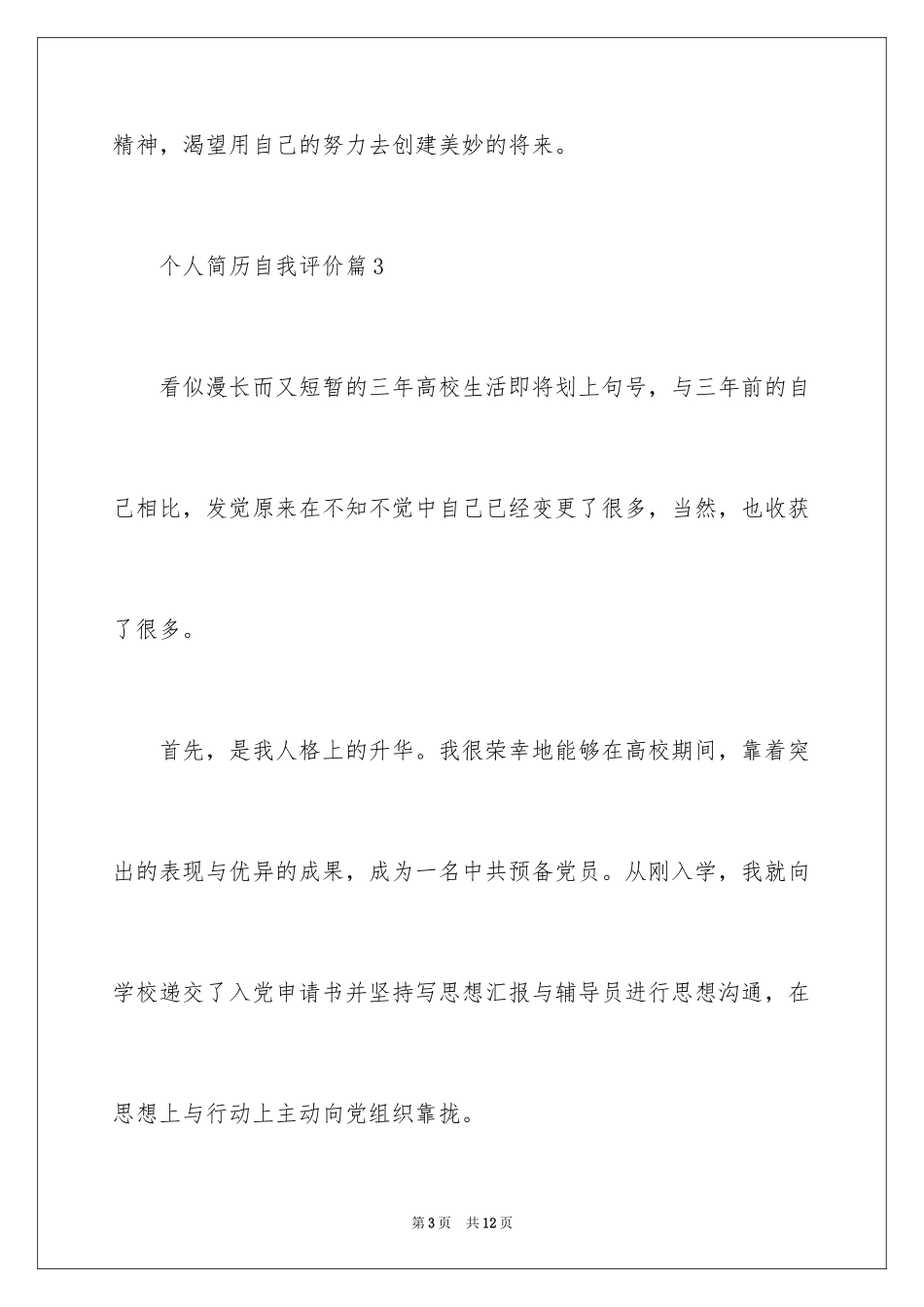 精神，渴望用自己的努力去创建美妙的将来。

个人简历自我评价篇3

看似漫长而又短暂的三年高校生活即将划上句号，与三年前的自己相比，发觉原来在不知不觉中自己已经变更了很多，当然，也收获了很多。

首先，是我人格上的升华。我很荣幸地能够在高校期间，靠着突出的表现与优异的成果，成为一名中共预备党员。从刚入学，我就向学校递交了入党申请书并坚持写思想汇报与辅导员进行思想沟通，在思想上与行动上主动向党组织靠拢。

第3页　共12页